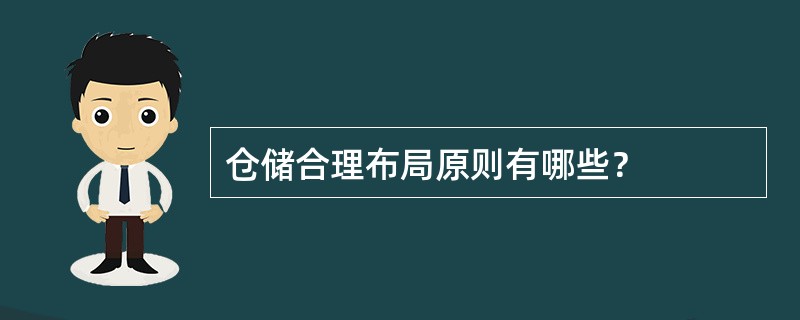 仓储合理布局原则有哪些？